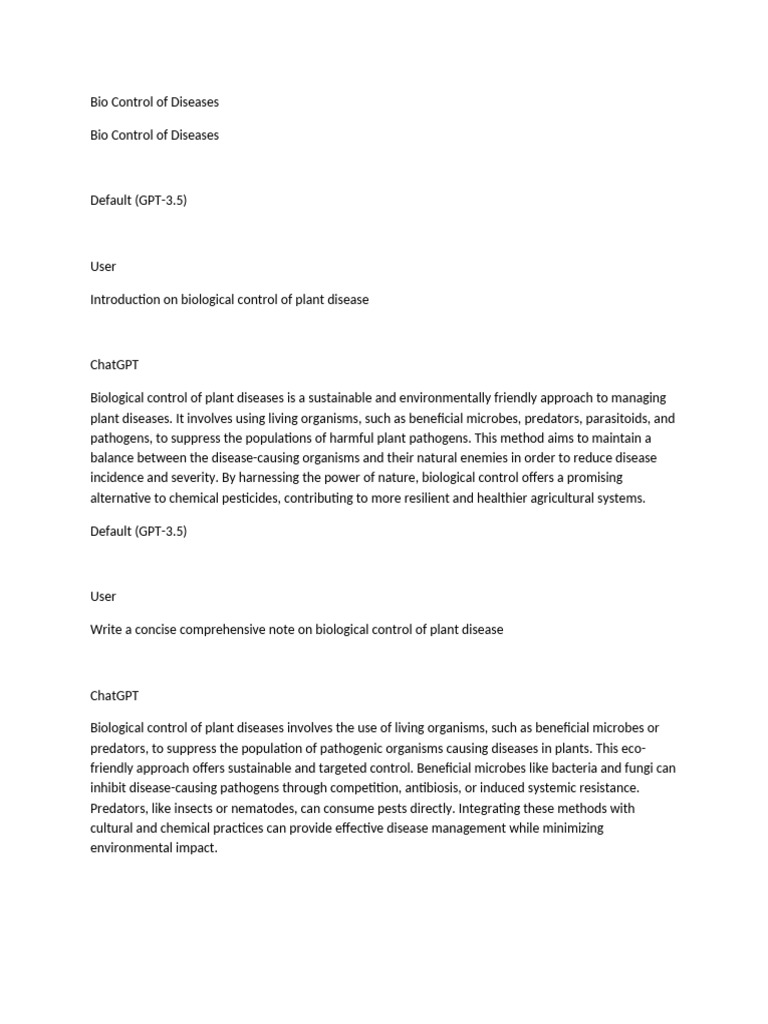 Bio Control of Diseases

Bio Control of Diseases

Default (GPT-3.5)

User

Introduction on biological control of plant disease

ChatGPT

Biological control of plant diseases is a sustainable and environmentally friendly approach to managing plant diseases. It involves using living organisms, such as beneficial microbes, predators, parasitoids, and pathogens, to suppress the populations of harmful plant pathogens. This method aims to maintain a balance between the disease-causing organisms and their natural enemies in order to reduce disease incidence and severity. By harnessing the power of nature, biological control offers a promising alternative to chemical pesticides, contributing to more resilient and healthier agricultural systems.

Default (GPT-3.5)

User

Write a concise comprehensive note on biological control of plant disease

ChatGPT

Biological control of plant diseases involves the use of living organisms, such as beneficial microbes or predators, to suppress the population of pathogenic organisms causing diseases in plants. This eco-friendly approach offers sustainable and targeted control. Beneficial microbes like bacteria and fungi can inhibit disease-causing pathogens through competition, antibiosis, or induced systemic resistance. Predators, like insects or nematodes, can consume pests directly. Integrating these methods with cultural and chemical practices can provide effective disease management while minimizing environmental impact.